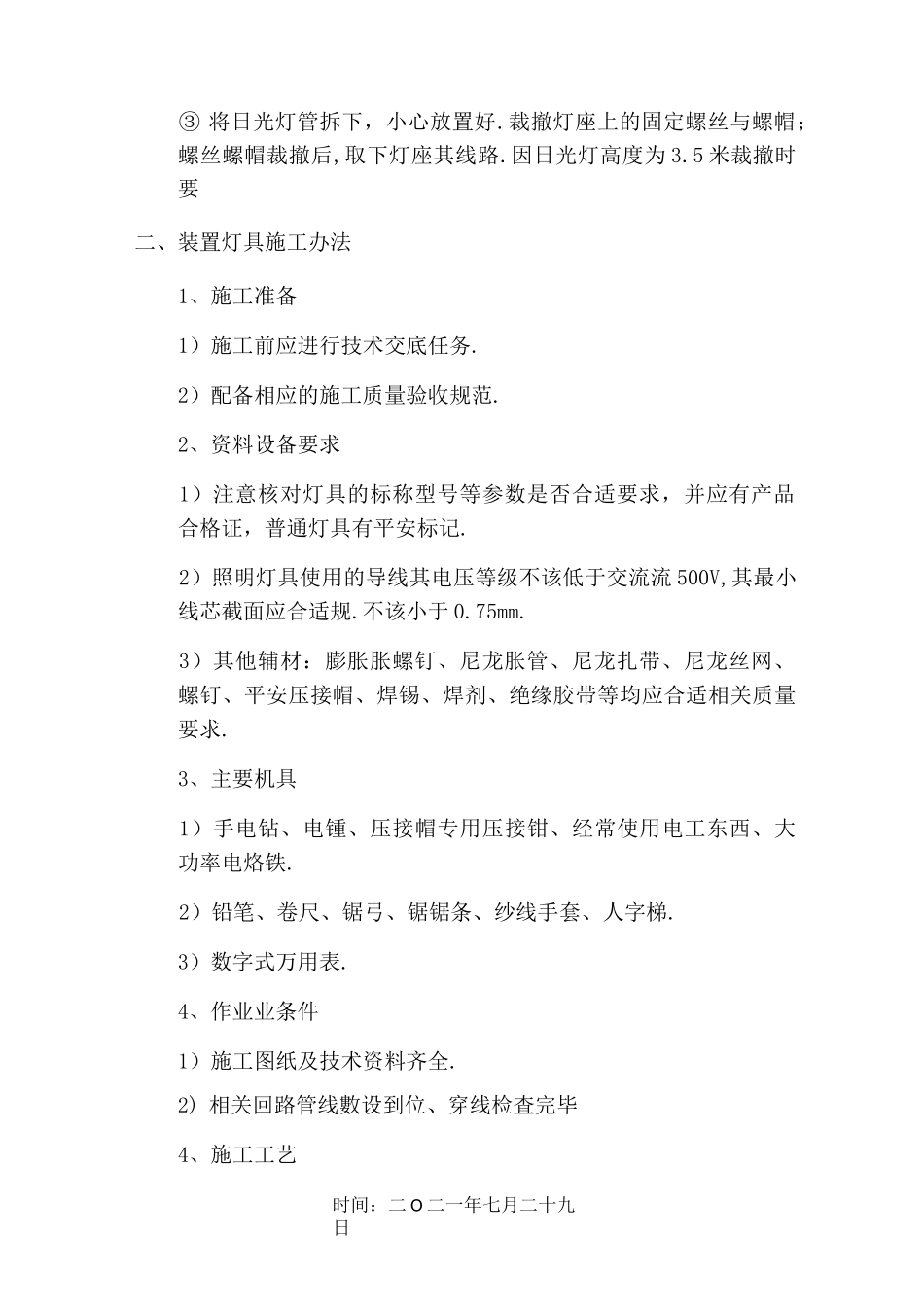 ③ 将日光灯管拆下，小心放置好.裁撤灯座上的固定螺丝与螺帽;螺丝螺帽裁撤后,取下灯座其线路.因日光灯高度为3.5米裁撤时要

二、装置灯具施工办法

1、施工准备

1）施工前应进行技术交底任务.

2）配备相应的施工质量验收规范.

2、资料设备要求

1）注意核对灯具的标称型号等参数是否合适要求，并应有产品合格证，普通灯具有平安标记.

2）照明灯具使用的导线其电压等级不该低于交流流500V,其最小线芯截面应合适规.不该小于0.75mm.

3）其他辅材：膨胀胀螺钉、尼龙胀管、尼龙扎带、尼龙丝网、螺钉、平安压接帽、焊锡、焊剂、绝缘胶带等均应合适相关质量要求.

3、主要机具

1）手电钻、电锤、压接帽专用压接钳、经常使用电工东西、大功率电烙铁.

2）铅笔、卷尺、锯弓、锯锯条、纱线手套、人字梯.

3）数字式万用表.

4、作业业条件

1）施工图纸及技术资料齐全.

2) 相关回路管线敷设到位、穿线检查完毕

4、施工工艺

时间：二O二一年七月二十九日